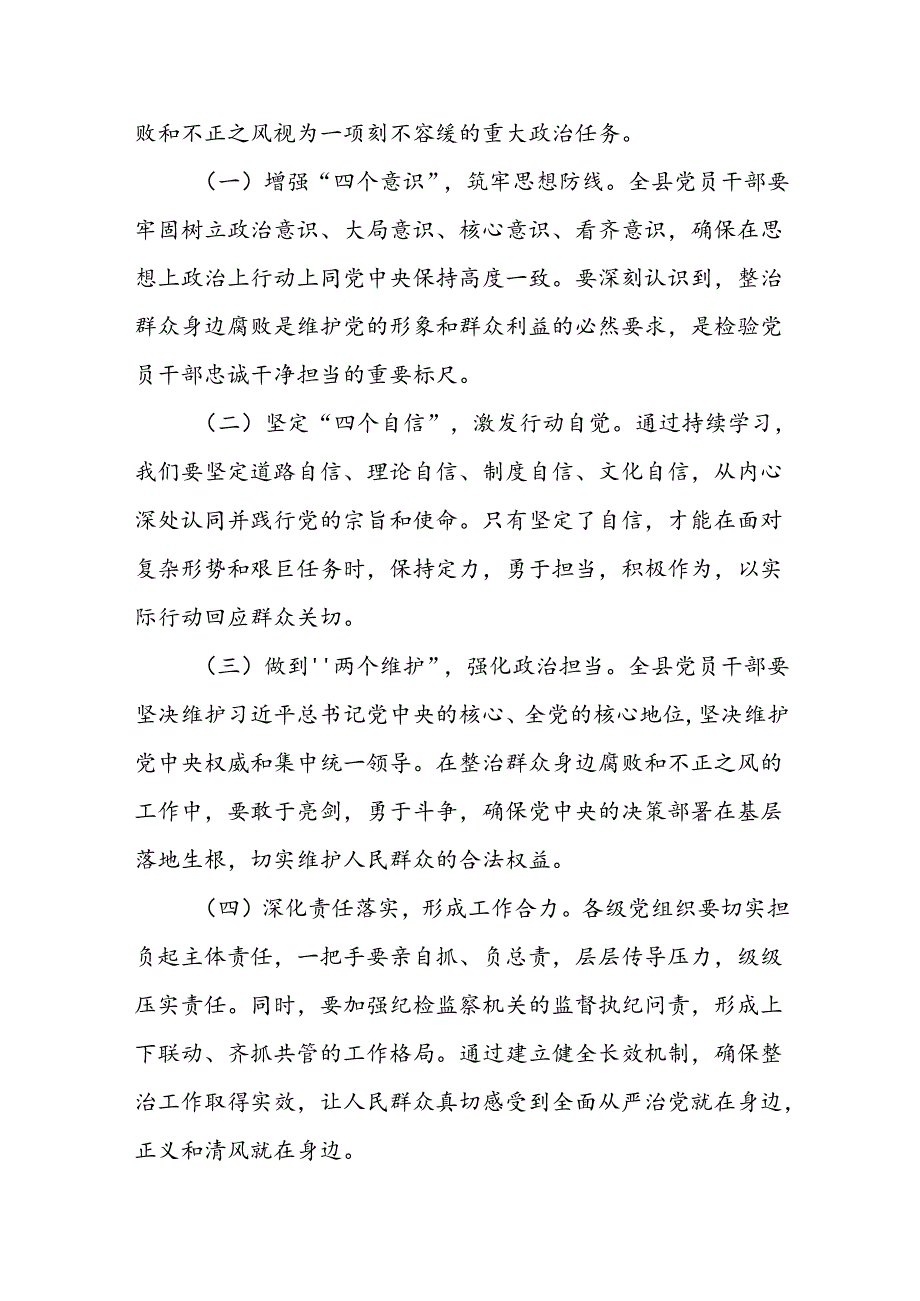 败和不正之风视为一项刻不容缓的重大政治任务。

（一）增强“四个意识”，筑牢思想防线。全县党员干部要牢固树立政治意识、大局意识、核心意识、看齐意识，确保在思想上政治上行动上同党中央保持高度一致。要深刻认识到，整治群众身边腐败是维护党的形象和群众利益的必然要求，是检验党员干部忠诚干净担当的重要标尺。

（二）坚定“四个自信”，激发行动自觉。通过持续学习，我们要坚定道路自信、理论自信、制度自信、文化自信，从内心深处认同并践行党的宗旨和使命。只有坚定了自信，才能在面对复杂形势和艰巨任务时，保持定力，勇于担当，积极作为，以实际行动回应群众关切。

（三）做到''两个维护”，强化政治担当。全县党员干部要坚决维护习近平总书记党中央的核心、全党的核心地位，坚决维护党中央权威和集中统一领导。在整治群众身边腐败和不正之风的工作中，要敢于亮剑，勇于斗争，确保党中央的决策部署在基层落地生根，切实维护人民群众的合法权益。

（四）深化责任落实，形成工作合力。各级党组织要切实担负起主体责任，一把手要亲自抓、负总责，层层传导压力，级级压实责任。同时，要加强纪检监察机关的监督执纪问责，形成上下联动、齐抓共管的工作格局。通过建立健全长效机制，确保整治工作取得实效，让人民群众真切感受到全面从严治党就在身边，正义和清风就在身边。